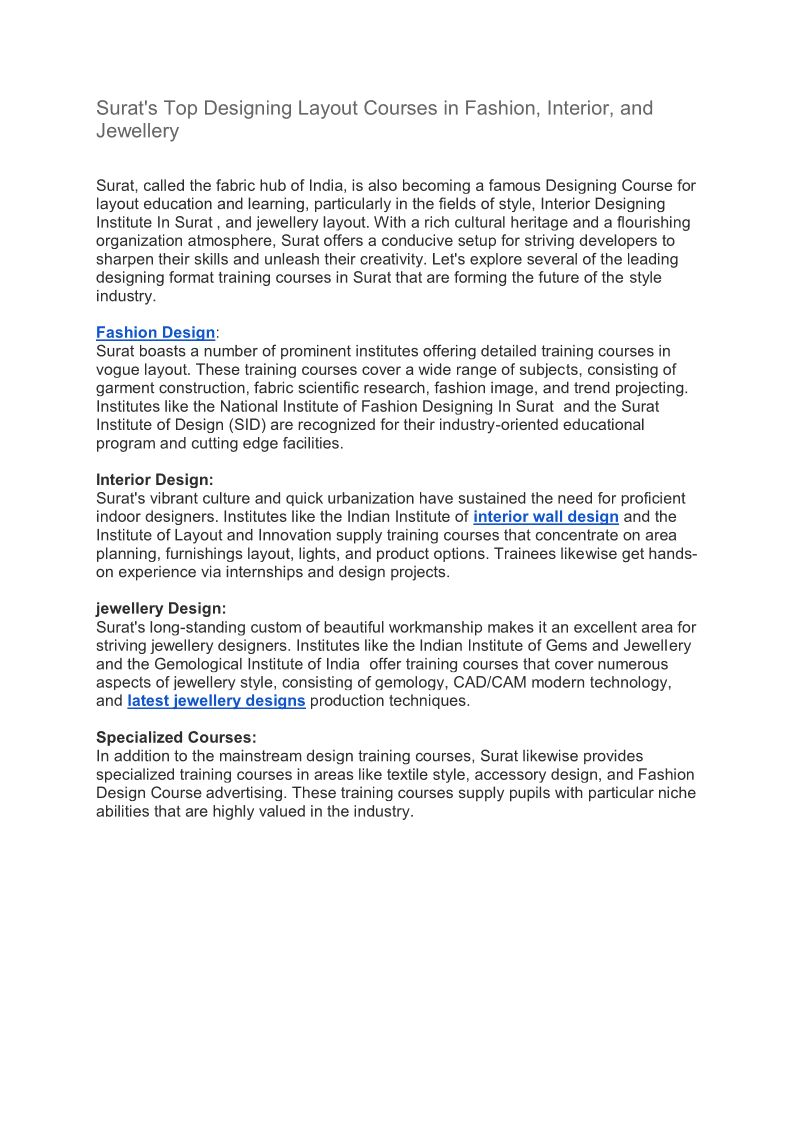 Surat's Top Designing Layout Courses in Fashion, Interior, and Jewellery

Surat, called the fabric hub of India, is also becoming a famous Designing Course for layout education and learning, particularly in the fields of style, Interior Designing Institute In Surat , and jewellery layout. With a rich cultural heritage and a flourishing organization atmosphere, Surat offers a conducive setup for striving developers to sharpen their skills and unleash their creativity. Let's explore several of the leading designing format training courses in Surat that are forming the future of the style industry.

Fashion Design:
Surat boasts a number of prominent institutes offering detailed training courses in vogue layout. These training courses cover a wide range of subjects, consisting of garment construction, fabric scientific research, fashion image, and trend projecting. Institutes like the National Institute of Fashion Designing In Surat and the Surat Institute of Design (SID) are recognized for their industry-oriented educational program and cutting edge facilities.

Interior Design:
Surat's vibrant culture and quick urbanization have sustained the need for proficient indoor designers. Institutes like the Indian Institute of interior wall design and the Institute of Layout and Innovation supply training courses that concentrate on area planning, furnishings layout, lights, and product options. Trainees likewise get hands-on experience via internships and design projects.

jewellery Design:
Surat's long-standing custom of beautiful workmanship makes it an excellent area for striving jewellery designers. Institutes like the Indian Institute of Gems and Jewellery and the Gemological Institute of India offer training courses that cover numerous aspects of jewellery style, consisting of gemology, CAD/CAM modern technology, and latest jewellery designs production techniques.

Specialized Courses:
In addition to the mainstream design training courses, Surat likewise provides specialized training courses in areas like textile style, accessory design, and Fashion Design Course advertising. These training courses supply pupils with particular niche abilities that are highly valued in the industry.